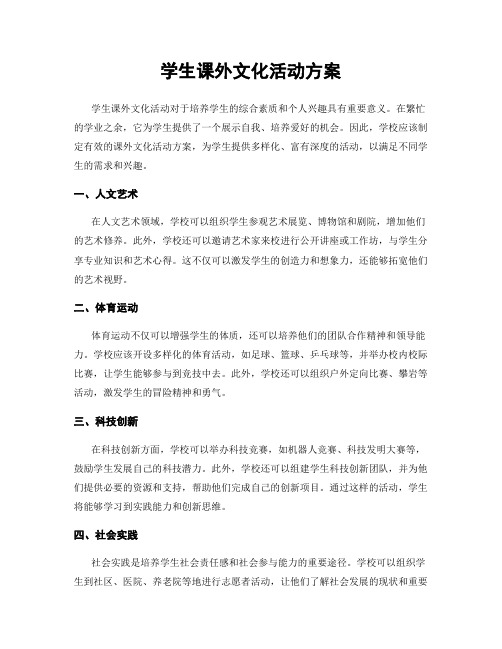 学生课外文化活动方案

学生课外文化活动对于培养学生的综合素质和个人兴趣具有重要意义。在繁忙的学业之余，它为学生提供了一个展示自我、培养爱好的机会。因此，学校应该制定有效的课外文化活动方案，为学生提供多样化、富有深度的活动，以满足不同学生的需求和兴趣。

一、人文艺术

在人文艺术领域，学校可以组织学生参观艺术展览、博物馆和剧院，增加他们的艺术修养。此外，学校还可以邀请艺术家来校进行公开讲座或工作坊，与学生分享专业知识和艺术心得。这不仅可以激发学生的创造力和想象力，还能够拓宽他们的艺术视野。

二、体育运动

体育运动不仅可以增强学生的体质，还可以培养他们的团队合作精神和领导能力。学校应该开设多样化的体育活动，如足球、篮球、乒乓球等，并举办校内校际比赛，让学生能够参与到竞技中去。此外，学校还可以组织户外定向比赛、攀岩等活动，激发学生的冒险精神和勇气。

三、科技创新

在科技创新方面，学校可以举办科技竞赛，如机器人竞赛、科技发明大赛等，鼓励学生发展自己的科技潜力。此外，学校还可以组建学生科技创新团队，并为他们提供必要的资源和支持，帮助他们完成自己的创新项目。通过这样的活动，学生将能够学习到实践能力和创新思维。

四、社会实践

社会实践是培养学生社会责任感和社会参与能力的重要途径。学校可以组织学生到社区、医院、养老院等地进行志愿者活动，让他们了解社会发展的现状和重要